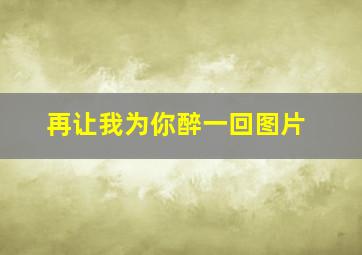 再让我为你醉一回图片